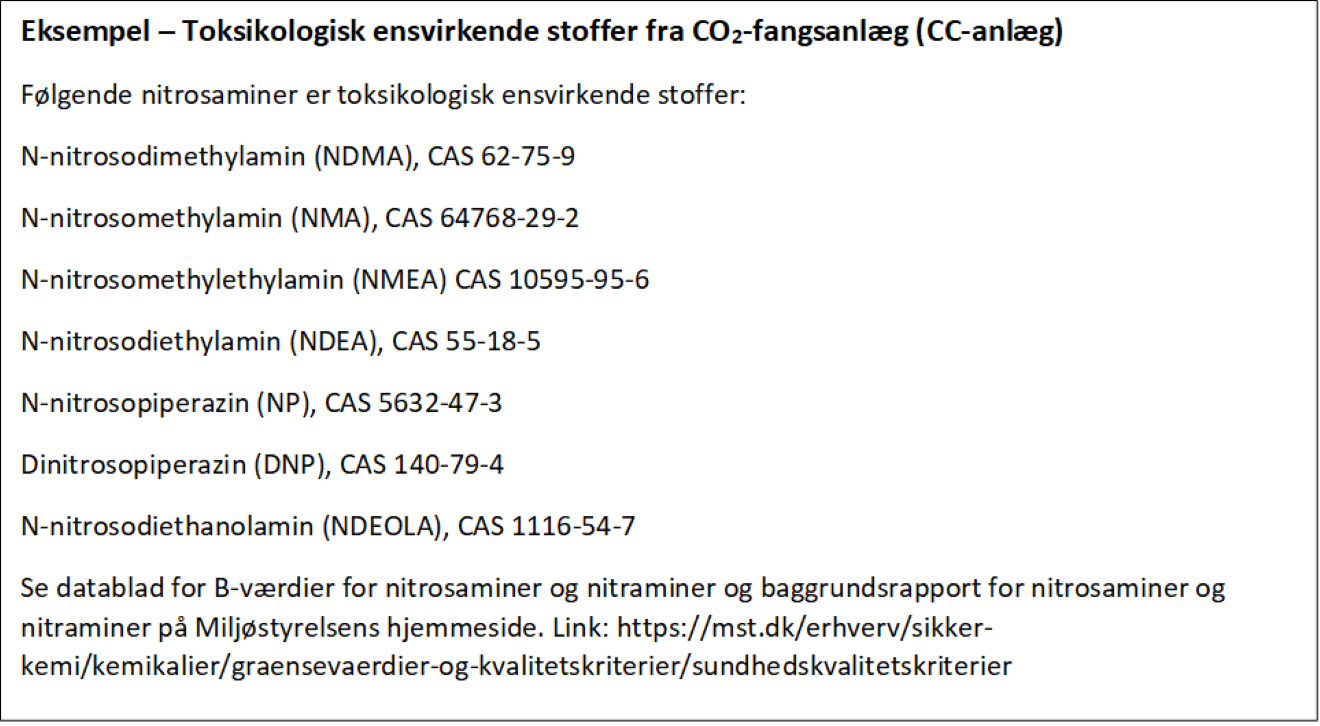 Eksempel – Toksikologisk ensvirkende stoffer fra $CO_2$-fangsanlæg (CC-anlæg)

Følgende nitrosaminer er toksikologisk ensvirkende stoffer:

N-nitrosodimethylamin (NDMA), CAS 62-75-9

N-nitrosomethylamin (NMA), CAS 64768-29-2

N-nitrosomethylethylamin (NMEA) CAS 10595-95-6

N-nitrosodiethylamin (NDEA), CAS 55-18-5

N-nitrosopiperazin (NP), CAS 5632-47-3

Dinitrosopiperazin (DNP), CAS 140-79-4

N-nitrosodiethanolamin (NDEOLA), CAS 1116-54-7

Se datablad for B-værdier for nitrosaminer og nitraminer og baggrundsrapport for nitrosaminer og nitraminer på Miljøstyrelsens hjemmeside. Link: https://mst.dk/erhverv/sikker-kemi/kemikalier/graensevaerdier-og-kvalitetskriterier/sundhedskvalitetskriterier